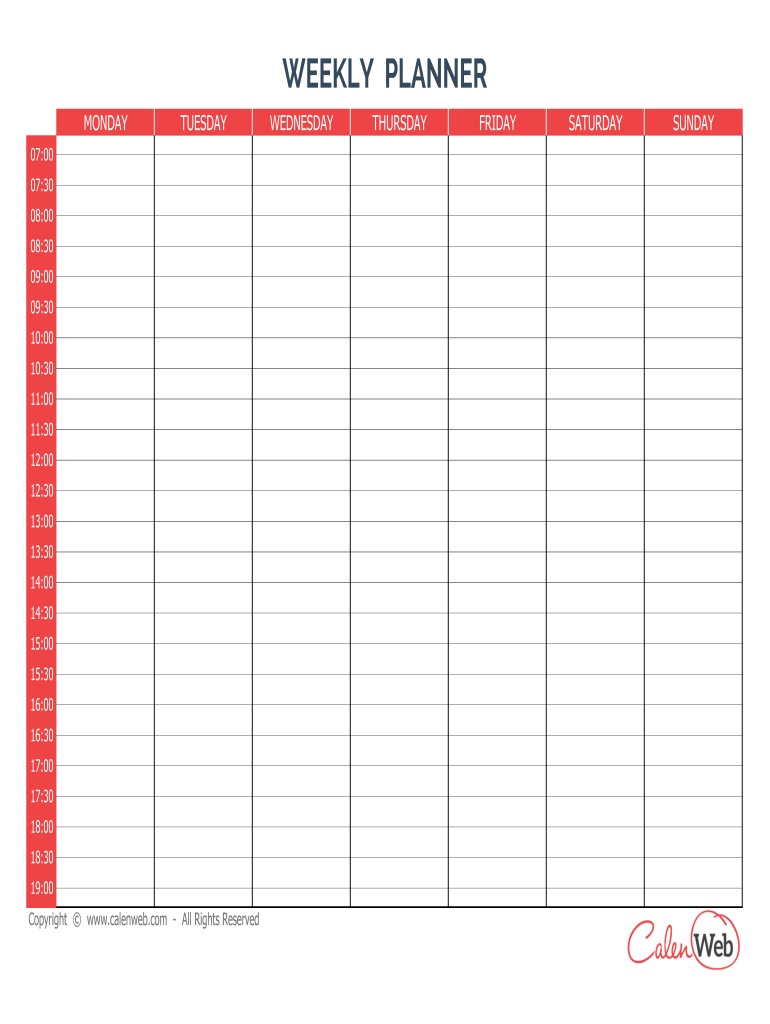 WEEKLY PLANNER

|  | MONDAY | TUESDAY | WEDNESDAY | THURSDAY | FRIDAY | SATURDAY | SUNDAY |
|---|---|---|---|---|---|---|---|
| 07:00 |  |  |  |  |  |  |  |
| 07:30 |  |  |  |  |  |  |  |
| 08:00 |  |  |  |  |  |  |  |
| 08:30 |  |  |  |  |  |  |  |
| 09:00 |  |  |  |  |  |  |  |
| 09:30 |  |  |  |  |  |  |  |
| 10:00 |  |  |  |  |  |  |  |
| 10:30 |  |  |  |  |  |  |  |
| 11:00 |  |  |  |  |  |  |  |
| 11:30 |  |  |  |  |  |  |  |
| 12:00 |  |  |  |  |  |  |  |
| 12:30 |  |  |  |  |  |  |  |
| 13:00 |  |  |  |  |  |  |  |
| 13:30 |  |  |  |  |  |  |  |
| 14:00 |  |  |  |  |  |  |  |
| 14:30 |  |  |  |  |  |  |  |
| 15:00 |  |  |  |  |  |  |  |
| 15:30 |  |  |  |  |  |  |  |
| 16:00 |  |  |  |  |  |  |  |
| 16:30 |  |  |  |  |  |  |  |
| 17:00 |  |  |  |  |  |  |  |
| 17:30 |  |  |  |  |  |  |  |
| 18:00 |  |  |  |  |  |  |  |
| 18:30 |  |  |  |  |  |  |  |
| 19:00 |  |  |  |  |  |  |  |

Copyright © www.calenweb.com - All Rights Reserved

CalenWeb